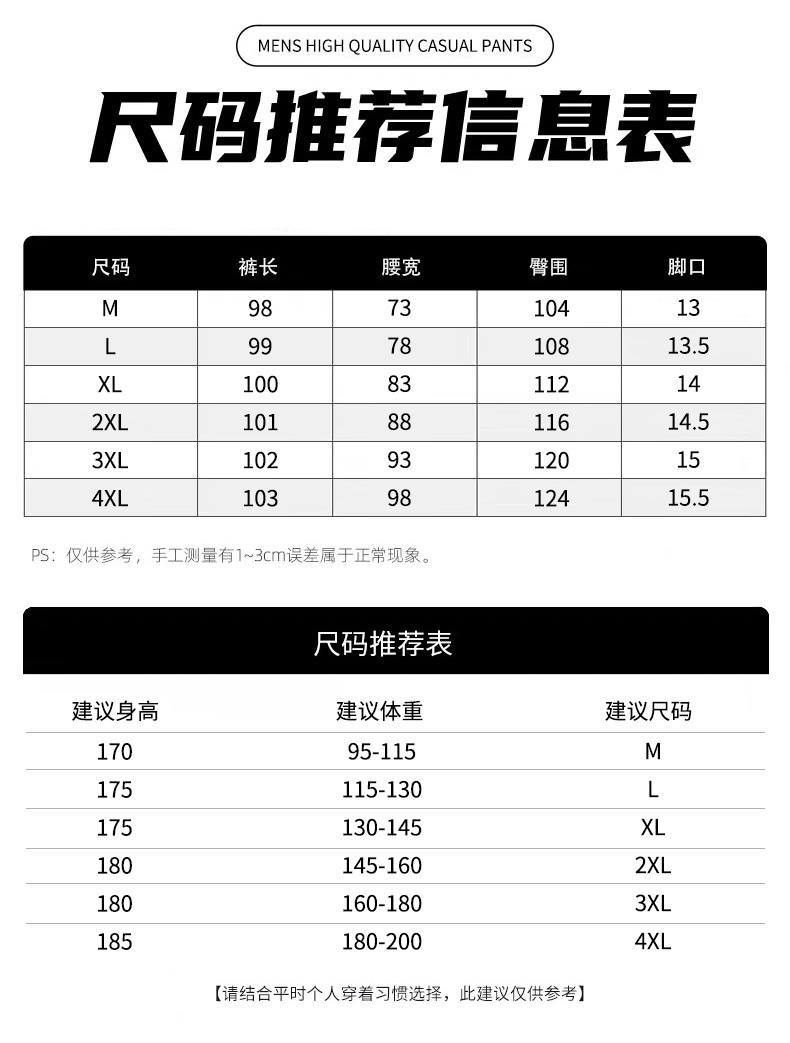 MENS HIGH QUALITY CASUAL PANTS

尺码推荐信息表

| 尺码 | 裤长 | 腰宽 | 臀围 | 脚口 |
|---|---|---|---|---|
| M | 98 | 73 | 104 | 13 |
| L | 99 | 78 | 108 | 13.5 |
| XL | 100 | 83 | 112 | 14 |
| 2XL | 101 | 88 | 116 | 14.5 |
| 3XL | 102 | 93 | 120 | 15 |
| 4XL | 103 | 98 | 124 | 15.5 |

PS：仅供参考，手工测量有1~3cm误差属于正常现象。

尺码推荐表

| 建议身高 | 建议体重 | 建议尺码 |
|---|---|---|
| 170 | 95-115 | M |
| 175 | 115-130 | L |
| 175 | 130-145 | XL |
| 180 | 145-160 | 2XL |
| 180 | 160-180 | 3XL |
| 185 | 180-200 | 4XL |

【请结合平时个人穿着习惯选择，此建议仅供参考】